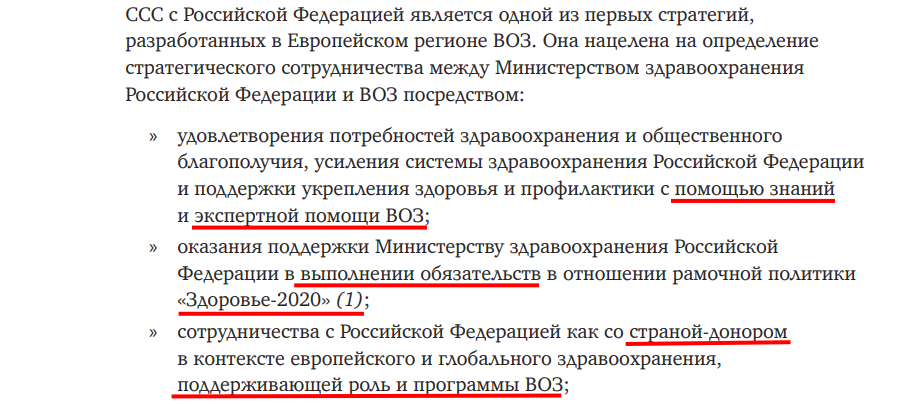 ССС с Российской Федерацией является одной из первых стратегий, разработанных в Европейском регионе ВОЗ. Она нацелена на определение стратегического сотрудничества между Министерством здравоохранения Российской Федерации и ВОЗ посредством:

» удовлетворения потребностей здравоохранения и общественного благополучия, усиления системы здравоохранения Российской Федерации и поддержки укрепления здоровья и профилактики с помощью знаний и экспертной помощи ВОЗ;

» оказания поддержки Министерству здравоохранения Российской Федерации в выполнении обязательств в отношении рамочной политики «Здоровье-2020» (1);

» сотрудничества с Российской Федерацией как со страной-донором в контексте европейского и глобального здравоохранения, поддерживающей роль и программы ВОЗ;